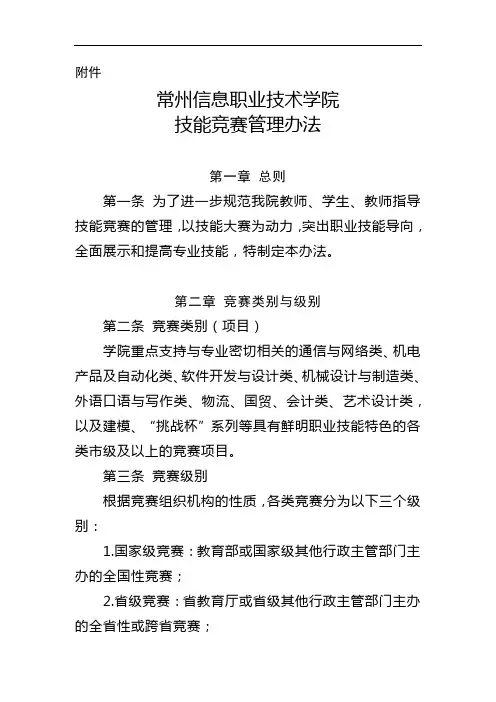 附件

常州信息职业技术学院
技能竞赛管理办法

第一章 总则

第一条 为了进一步规范我院教师、学生、教师指导技能竞赛的管理，以技能大赛为动力，突出职业技能导向，全面展示和提高专业技能，特制定本办法。

第二章 竞赛类别与级别

第二条 竞赛类别（项目）

学院重点支持与专业密切相关的通信与网络类、机电产品及自动化类、软件开发与设计类、机械设计与制造类、外语口语与写作类、物流、国贸、会计类、艺术设计类，以及建模、“挑战杯”系列等具有鲜明职业技能特色的各类市级及以上的竞赛项目。

第三条 竞赛级别

根据竞赛组织机构的性质，各类竞赛分为以下三个级别：

1.国家级竞赛：教育部或国家级其他行政主管部门主办的全国性竞赛；

2.省级竞赛：省教育厅或省级其他行政主管部门主办的全省性或跨省竞赛；